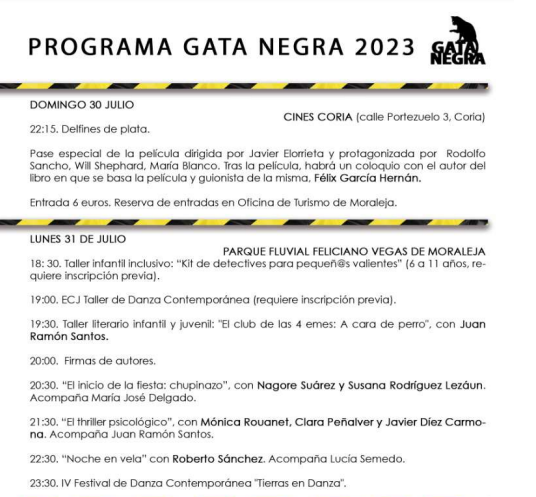 PROGRAMA GATA NEGRA 2023

GATA NEGRA

DOMINGO 30 JULIO

CINES CORIA (calle Portezuelo 3, Coria)

22:15. Delfines de plata.

Pase especial de la película dirigida por Javier Elorrieta y protagonizada por Rodolfo Sancho, Will Shephard, María Blanco. Tras la película, habrá un coloquio con el autor del libro en que se basa la película y guionista de la misma, Félix García Hernán.

Entrada 6 euros. Reserva de entradas en Oficina de Turismo de Moraleja.

LUNES 31 DE JULIO

PARQUE FLUVIAL FELICIANO VEGAS DE MORALEJA

18: 30. Taller infantil inclusivo: "Kit de detectives para pequeñ@s valientes" (6 a 11 años, requiere inscripción previa).

19:00. ECJ Taller de Danza Contemporánea (requiere inscripción previa).

19:30. Taller literario infantil y juvenil: "El club de las 4 emes: A cara de perro", con Juan Ramón Santos.

20:00. Firmas de autores.

20:30. "El inicio de la fiesta: chupinazo", con Nagore Suárez y Susana Rodríguez Lezáun. Acompaña María José Delgado.

21:30. "El thriller psicológico", con Mónica Rouanet, Clara Peñalver y Javier Díez Carmona. Acompaña Juan Ramón Santos.

22:30. "Noche en vela" con Roberto Sánchez. Acompaña Lucía Semedo.

23:30. IV Festival de Danza Contemporánea "Tierras en Danza".